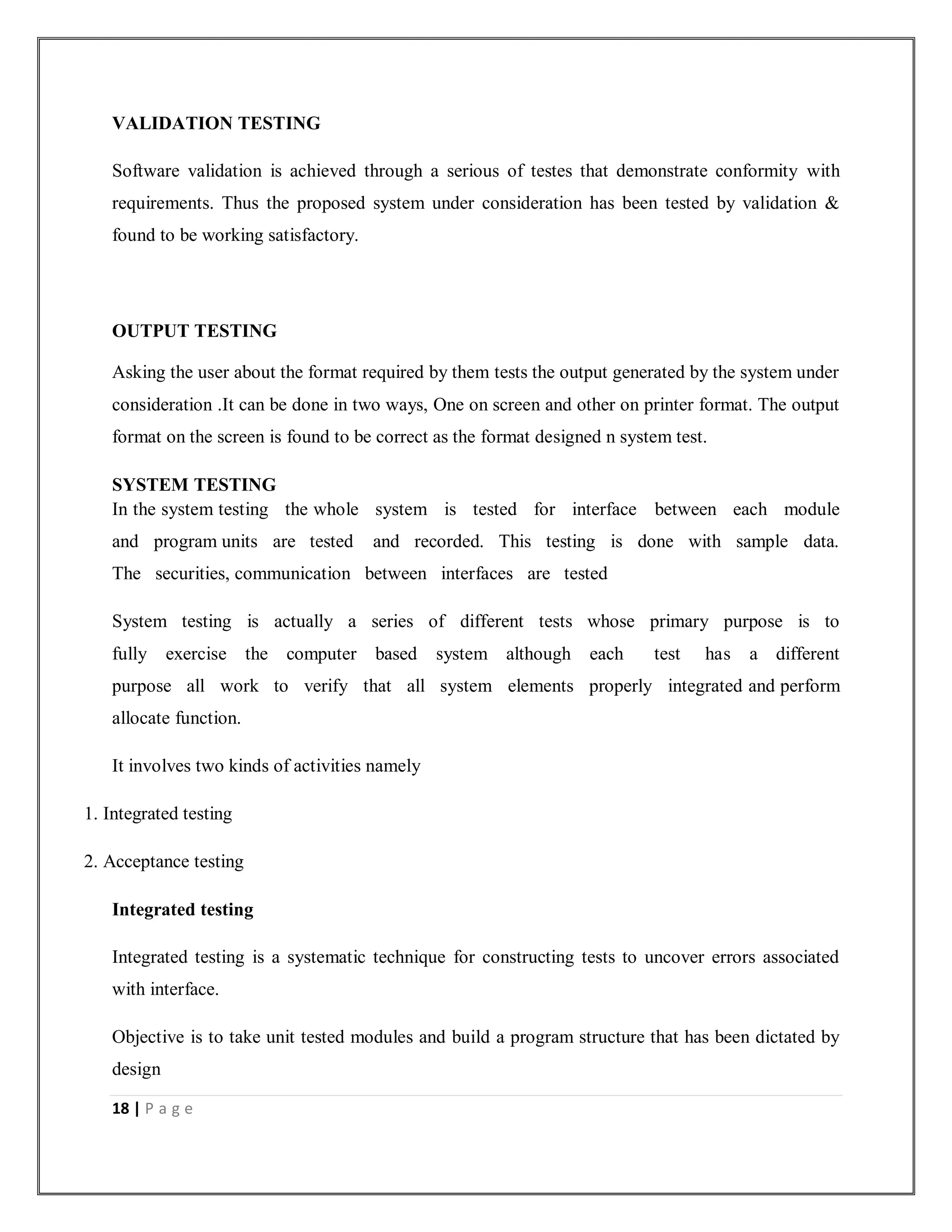 VALIDATION TESTING

Software validation is achieved through a serious of testes that demonstrate conformity with requirements. Thus the proposed system under consideration has been tested by validation & found to be working satisfactory.

OUTPUT TESTING

Asking the user about the format required by them tests the output generated by the system under consideration .It can be done in two ways, One on screen and other on printer format. The output format on the screen is found to be correct as the format designed n system test.

SYSTEM TESTING

In the system testing the whole system is tested for interface between each module and program units are tested and recorded. This testing is done with sample data. The securities, communication between interfaces are tested

System testing is actually a series of different tests whose primary purpose is to fully exercise the computer based system although each test has a different purpose all work to verify that all system elements properly integrated and perform allocate function.

It involves two kinds of activities namely

1. Integrated testing

2. Acceptance testing

Integrated testing

Integrated testing is a systematic technique for constructing tests to uncover errors associated with interface.

Objective is to take unit tested modules and build a program structure that has been dictated by design

18 | P a g e